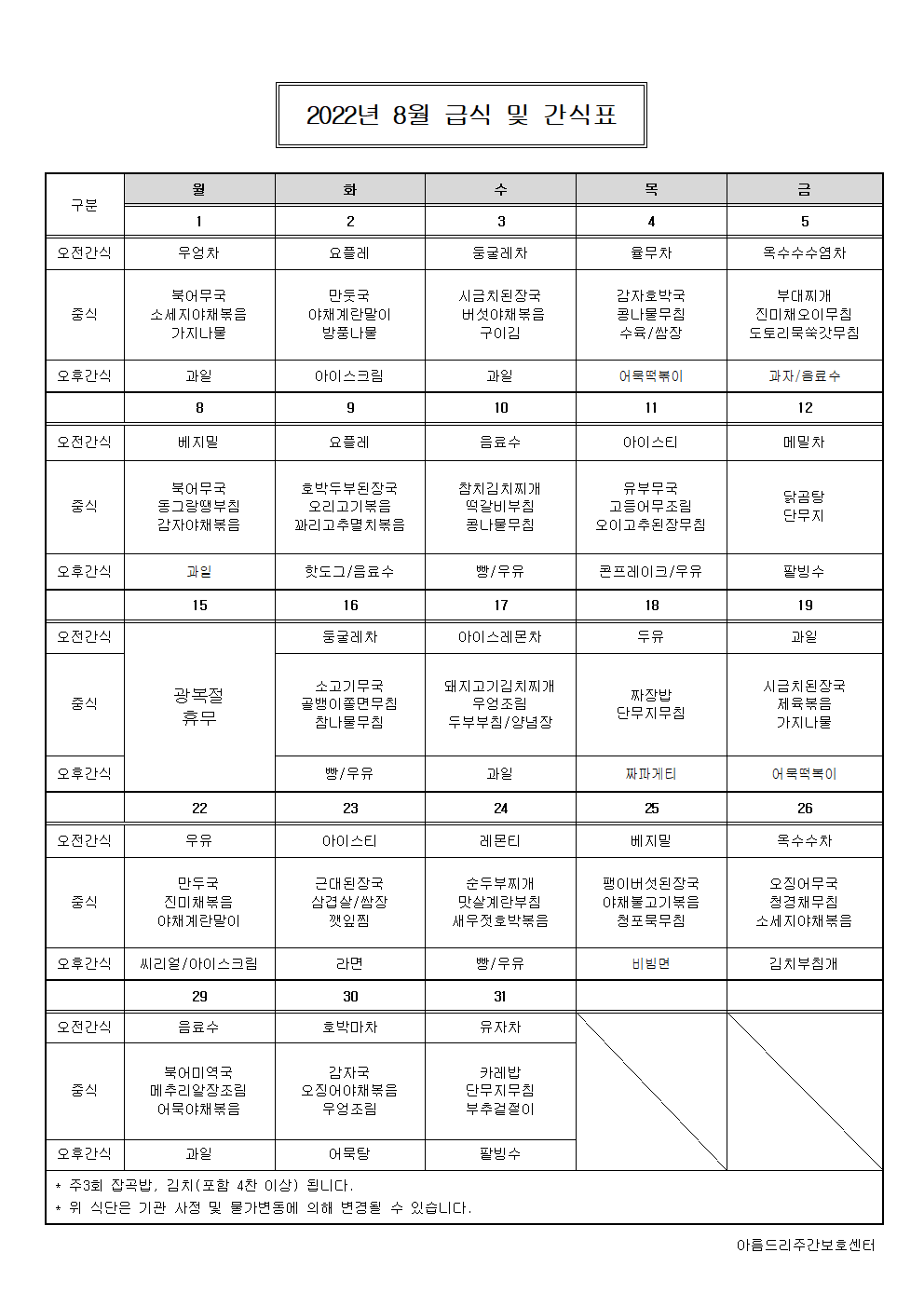 2022년 8월 급식 및 간식표

| 구분 | 월 | 화 | 수 | 목 | 금 |
|---|---|---|---|---|---|
| | 1 | 2 | 3 | 4 | 5 |
| 오전간식 | 우엉차 | 요플레 | 둥굴레차 | 율무차 | 옥수수수염차 |
| 중식 | 북어무국 소세지야채볶음 가지나물 | 만둣국 야채계란말이 방풍나물 | 시금치된장국 버섯야채볶음 구이김 | 감자호박국 콩나물무침 수육/쌈장 | 부대찌개 진미채오이무침 도토리묵쑥갓무침 |
| 오후간식 | 과일 | 아이스크림 | 과일 | 어묵떡볶이 | 과자/음료수 |
| | 8 | 9 | 10 | 11 | 12 |
| 오전간식 | 베지밀 | 요플레 | 음료수 | 아이스티 | 메밀차 |
| 중식 | 북어무국 동그랑땡부침 감자야채볶음 | 호박두부된장국 오리고기볶음 꽈리고추멸치볶음 | 참치김치찌개 떡갈비부침 콩나물무침 | 유부무국 고등어무조림 오이고추된장무침 | 닭곰탕 단무지 |
| 오후간식 | 과일 | 핫도그/음료수 | 빵/우유 | 콘프레이크/우유 | 팥빙수 |
| | 15 | 16 | 17 | 18 | 19 |
| 오전간식 | 광복절 휴무 | 둥굴레차 | 아이스레몬차 | 두유 | 과일 |
| 중식 | | 소고기무국 골뱅이쫄면무침 참나물무침 | 돼지고기김치찌개 우엉조림 두부부침/양념장 | 짜장밥 단무지무침 | 시금치된장국 제육볶음 가지나물 |
| 오후간식 | | 빵/우유 | 과일 | 짜파게티 | 어묵떡볶이 |
| | 22 | 23 | 24 | 25 | 26 |
| 오전간식 | 우유 | 아이스티 | 레몬티 | 베지밀 | 옥수수차 |
| 중식 | 만두국 진미채볶음 야채계란말이 | 근대된장국 삼겹살/쌈장 깻잎찜 | 순두부찌개 맛살계란부침 새우젓호박볶음 | 팽이버섯된장국 야채불고기볶음 청포묵무침 | 오징어무국 청경채무침 소세지야채볶음 |
| 오후간식 | 씨리얼/아이스크림 | 라면 | 빵/우유 | 비빔면 | 김치부침개 |
| | 29 | 30 | 31 | | |
| 오전간식 | 음료수 | 호박마차 | 유자차 | | |
| 중식 | 북어미역국 메추리알장조림 어묵야채볶음 | 감자국 오징어야채볶음 우엉조림 | 카레밥 단무지무침 부추겉절이 | | |
| 오후간식 | 과일 | 어묵탕 | 팥빙수 | | |

* 주3회 잡곡밥, 김치(포함 4찬 이상) 됩니다.
* 위 식단은 기관 사정 및 물가변동에 의해 변경될 수 있습니다.

아름드리주간보호센터